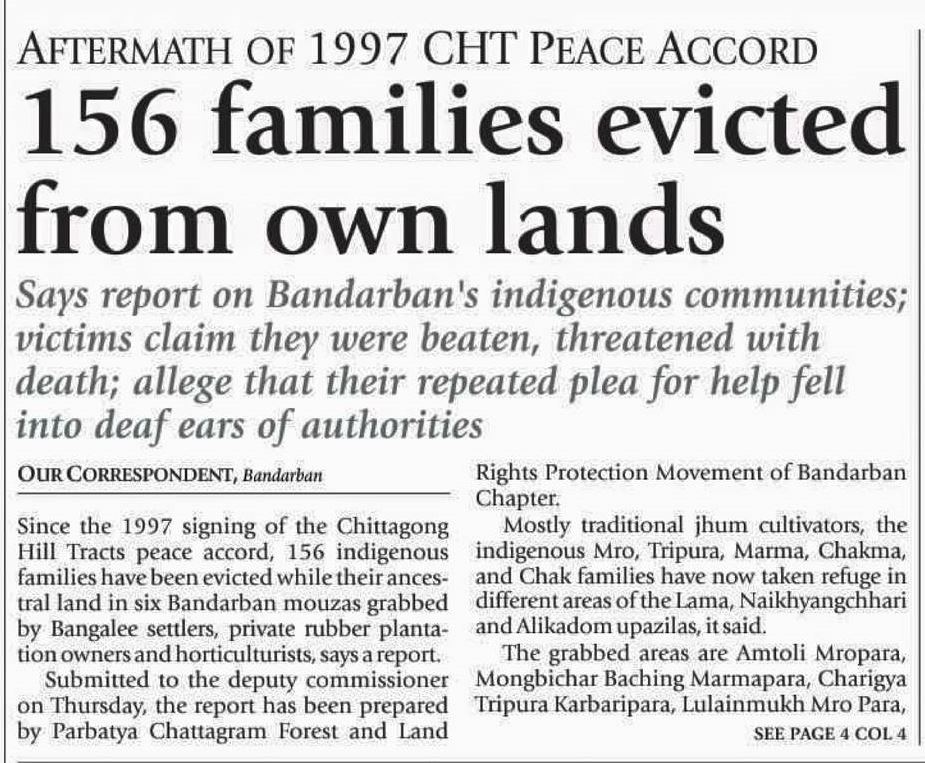 AFTERMATH OF 1997 CHT PEACE ACCORD

156 families evicted from own lands

Says report on Bandarban's indigenous communities; victims claim they were beaten, threatened with death; allege that their repeated plea for help fell into deaf ears of authorities

OUR CORRESPONDENT, Bandarban

Since the 1997 signing of the Chittagong Hill Tracts peace accord, 156 indigenous families have been evicted while their ancestral land in six Bandarban mouzas grabbed by Bangalee settlers, private rubber plantation owners and horticulturists, says a report.

Submitted to the deputy commissioner on Thursday, the report has been prepared by Parbatya Chattagram Forest and Land Rights Protection Movement of Bandarban Chapter.

Mostly traditional jhum cultivators, the indigenous Mro, Tripura, Marma, Chakma, and Chak families have now taken refuge in different areas of the Lama, Naikhyangchhari and Alikadom upazilas, it said.

The grabbed areas are Amtoli Mropara, Mongbichar Baching Marmapara, Charigya Tripura Karbaripara, Lulainmukh Mro Para,

SEE PAGE 4 COL 4